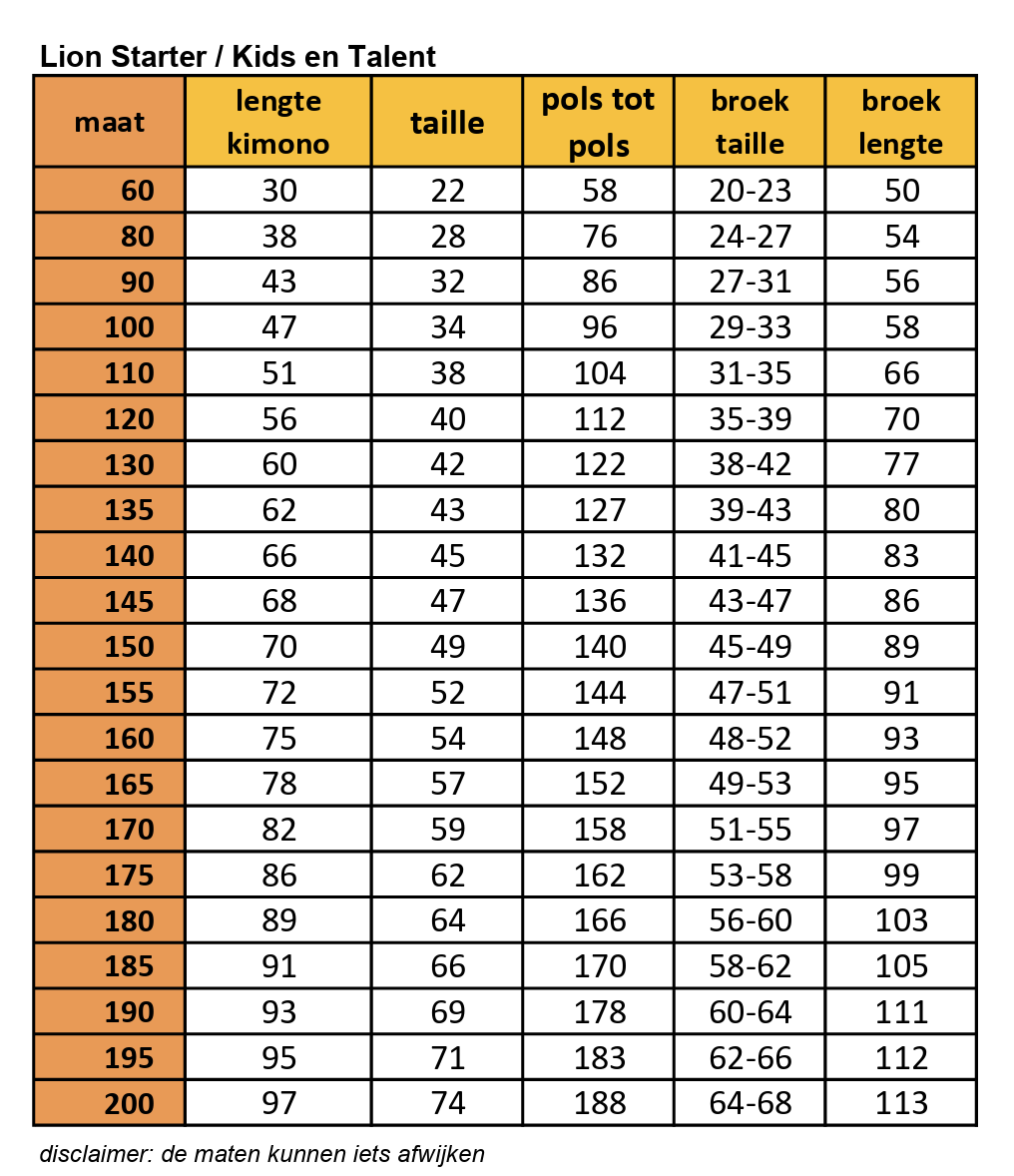 Lion Starter / Kids en Talent

| maat | lengte kimono | taille | pols tot pols | broek taille | broek lengte |
|---|---|---|---|---|---|
| 60 | 30 | 22 | 58 | 20-23 | 50 |
| 80 | 38 | 28 | 76 | 24-27 | 54 |
| 90 | 43 | 32 | 86 | 27-31 | 56 |
| 100 | 47 | 34 | 96 | 29-33 | 58 |
| 110 | 51 | 38 | 104 | 31-35 | 66 |
| 120 | 56 | 40 | 112 | 35-39 | 70 |
| 130 | 60 | 42 | 122 | 38-42 | 77 |
| 135 | 62 | 43 | 127 | 39-43 | 80 |
| 140 | 66 | 45 | 132 | 41-45 | 83 |
| 145 | 68 | 47 | 136 | 43-47 | 86 |
| 150 | 70 | 49 | 140 | 45-49 | 89 |
| 155 | 72 | 52 | 144 | 47-51 | 91 |
| 160 | 75 | 54 | 148 | 48-52 | 93 |
| 165 | 78 | 57 | 152 | 49-53 | 95 |
| 170 | 82 | 59 | 158 | 51-55 | 97 |
| 175 | 86 | 62 | 162 | 53-58 | 99 |
| 180 | 89 | 64 | 166 | 56-60 | 103 |
| 185 | 91 | 66 | 170 | 58-62 | 105 |
| 190 | 93 | 69 | 178 | 60-64 | 111 |
| 195 | 95 | 71 | 183 | 62-66 | 112 |
| 200 | 97 | 74 | 188 | 64-68 | 113 |

disclaimer: de maten kunnen iets afwijken